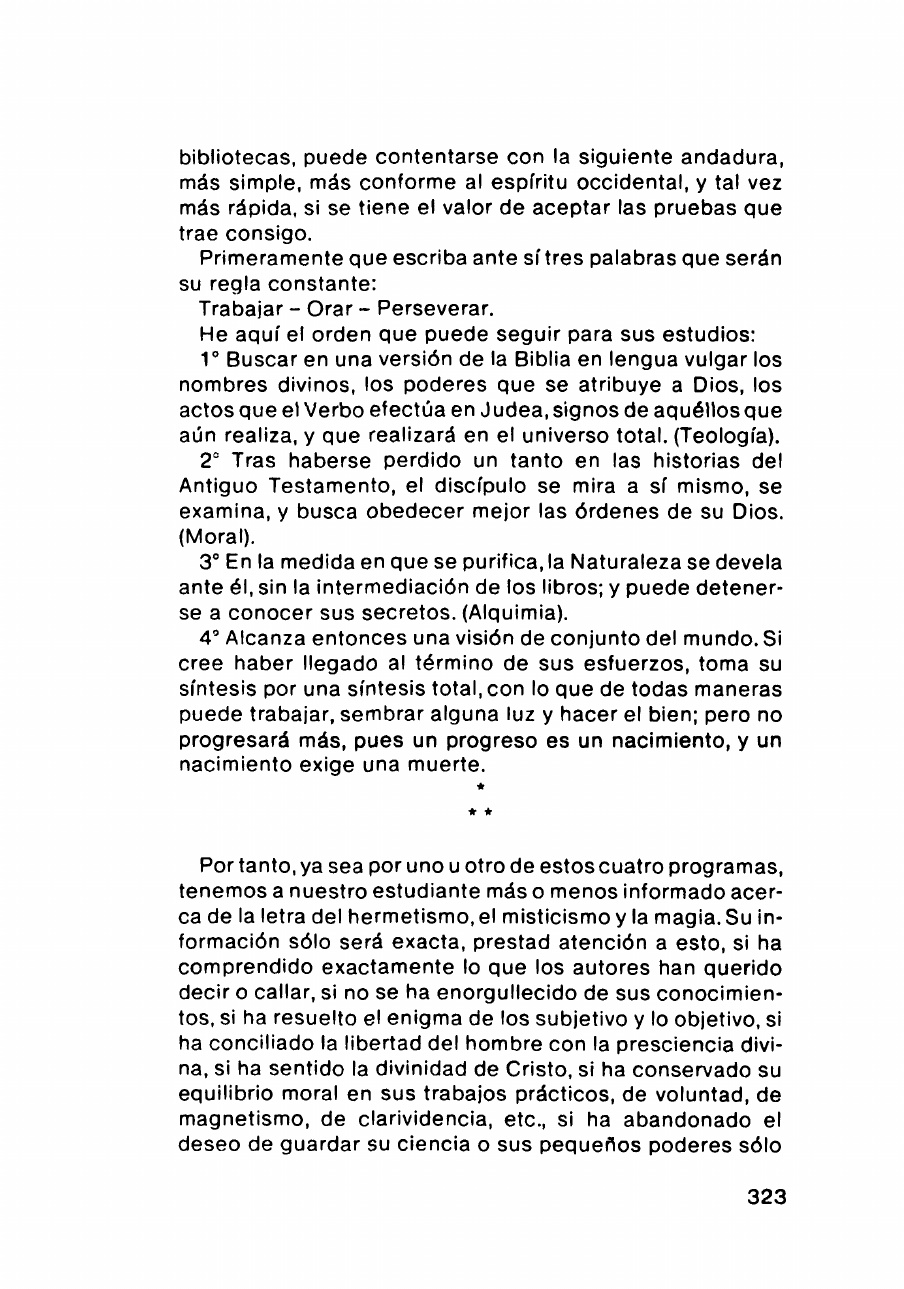 bibliotecas, puede contentarse con la siguiente andadura, más simple, más conforme al espíritu occidental, y tal vez más rápida, si se tiene el valor de aceptar las pruebas que trae consigo.

Primeramente que escriba ante sí tres palabras que serán su regla constante:

Trabajar – Orar – Perseverar.

He aquí el orden que puede seguir para sus estudios:

1° Buscar en una versión de la Biblia en lengua vulgar los nombres divinos, los poderes que se atribuye a Dios, los actos que el Verbo efectúa en Judea, signos de aquéllos que aún realiza, y que realizará en el universo total. (Teología).

2° Tras haberse perdido un tanto en las historias del Antiguo Testamento, el discípulo se mira a sí mismo, se examina, y busca obedecer mejor las órdenes de su Dios. (Moral).

3° En la medida en que se purifica, la Naturaleza se devela ante él, sin la intermediación de los libros; y puede detenerse a conocer sus secretos. (Alquimia).

4° Alcanza entonces una visión de conjunto del mundo. Si cree haber llegado al término de sus esfuerzos, toma su síntesis por una síntesis total, con lo que de todas maneras puede trabajar, sembrar alguna luz y hacer el bien; pero no progresará más, pues un progreso es un nacimiento, y un nacimiento exige una muerte.

*
* *

Por tanto, ya sea por uno u otro de estos cuatro programas, tenemos a nuestro estudiante más o menos informado acerca de la letra del hermetismo, el misticismo y la magia. Su información sólo será exacta, prestad atención a esto, si ha comprendido exactamente lo que los autores han querido decir o callar, si no se ha enorgullecido de sus conocimientos, si ha resuelto el enigma de los subjetivo y lo objetivo, si ha conciliado la libertad del hombre con la presciencia divina, si ha sentido la divinidad de Cristo, si ha conservado su equilibrio moral en sus trabajos prácticos, de voluntad, de magnetismo, de clarividencia, etc., si ha abandonado el deseo de guardar su ciencia o sus pequeños poderes sólo

323